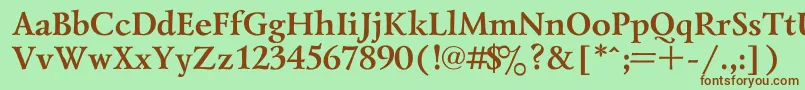 AaBbCcDdEeFfGgHhIiJjKkLlMmNnOoPpQqRrSsTtUu
VvWwXxYyZz1234567890(!@#$%?&[*^;=+-/.,:])
fontsforyou.com